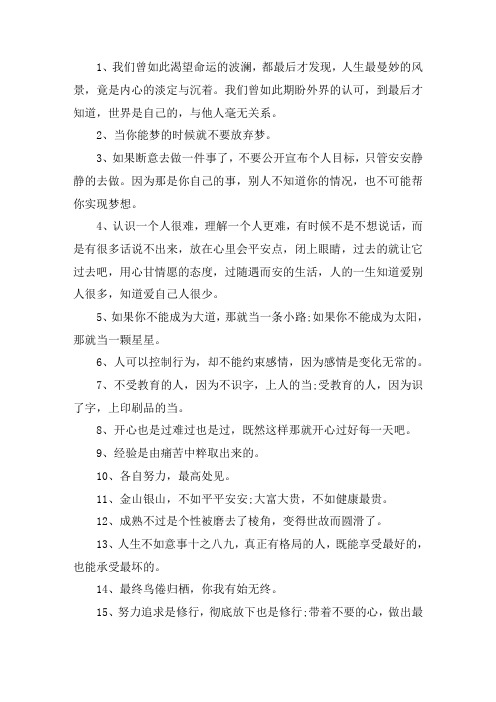 1、我们曾如此渴望命运的波澜，都最后才发现，人生最曼妙的风景，竟是内心的淡定与沉着。我们曾如此期盼外界的认可，到最后才知道，世界是自己的，与他人毫无关系。

2、当你能梦的时候就不要放弃梦。

3、如果断意去做一件事了，不要公开宣布个人目标，只管安安静静的去做。因为那是你自己的事，别人不知道你的情况，也不可能帮你实现梦想。

4、认识一个人很难，理解一个人更难，有时候不是不想说话，而是有很多话说不出来，放在心里会平安点，闭上眼睛，过去的就让它过去吧，用心甘情愿的态度，过随遇而安的生活，人的一生知道爱别人很多，知道爱自己人很少。

5、如果你不能成为大道，那就当一条小路;如果你不能成为太阳，那就当一颗星星。

6、人可以控制行为，却不能约束感情，因为感情是变化无常的。

7、不受教育的人，因为不识字，上人的当;受教育的人，因为识了字，上印刷品的当。

8、开心也是过难过也是过，既然这样那就开心过好每一天吧。

9、经验是由痛苦中粹取出来的。

10、各自努力，最高处见。

11、金山银山，不如平平安安;大富大贵，不如健康最贵。

12、成熟不过是个性被磨去了棱角，变得世故而圆滑了。

13、人生不如意事十之八九，真正有格局的人，既能享受最好的，也能承受最坏的。

14、最终鸟倦归栖，你我有始无终。

15、努力追求是修行，彻底放下也是修行;带着不要的心，做出最